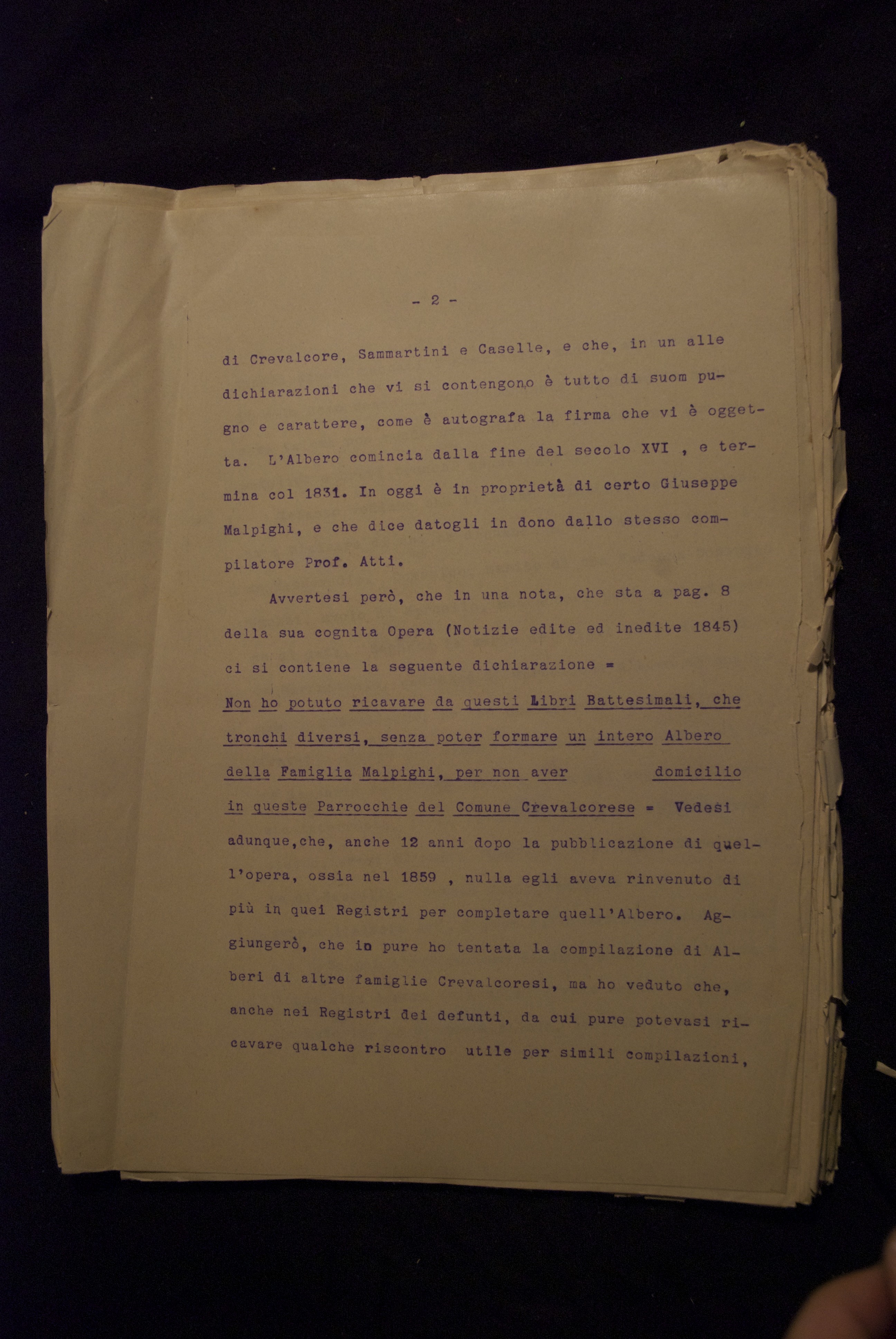 - 2 -

di Crevalcore, Sammartini e Caselle, e che, in un alle dichiarazioni che vi si contengono è tutto di suom pugno e carattere, come è autografa la firma che vi è oggetta. L'Albero comincia dalla fine del secolo XVI , e termina col 1831. In oggi è in proprietà di certo Giuseppe Malpighi, e che dice datogli in dono dallo stesso compilatore Prof. Atti.

Avvertesi però, che in una nota, che sta a pag. 8 della sua cognita Opera (Notizie edite ed inedite 1845) ci si contiene la seguente dichiarazione = Non ho potuto ricavare da questi Libri Battesimali, che tronchi diversi, senza poter formare un intero Albero della Famiglia Malpighi, per non aver domicilio in queste Parrocchie del Comune Crevalcorese = Vedesi adunque,che, anche 12 anni dopo la pubblicazione di quell'opera, ossia nel 1859 , nulla egli aveva rinvenuto di più in quei Registri per completare quell'Albero. Aggiungerò, che io pure ho tentata la compilazione di Alberi di altre famiglie Crevalcoresi, ma ho veduto che, anche nei Registri dei defunti, da cui pure potevasi ricavare qualche riscontro utile per simili compilazioni,